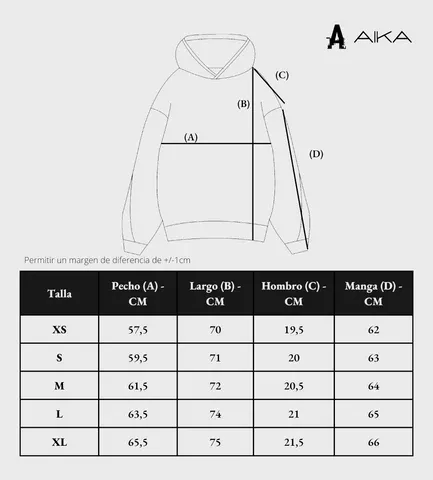 A AIKA

(C)

(B)

(A)

(D)

Permitir un margen de diferencia de +/-1cm

| Talla | Pecho (A) - CM | Largo (B) - CM | Hombro (C) - CM | Manga (D) - CM |
|---|---|---|---|---|
| XS | 57,5 | 70 | 19,5 | 62 |
| S | 59,5 | 71 | 20 | 63 |
| M | 61,5 | 72 | 20,5 | 64 |
| L | 63,5 | 74 | 21 | 65 |
| XL | 65,5 | 75 | 21,5 | 66 |